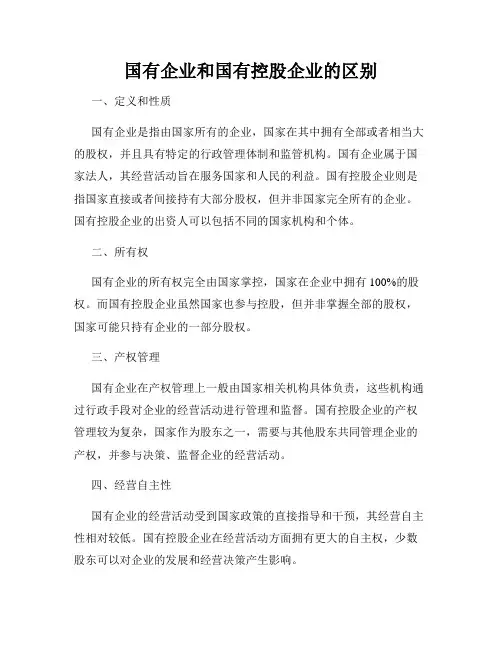 国有企业和国有控股企业的区别

一、定义和性质

国有企业是指由国家所有的企业，国家在其中拥有全部或者相当大的股权，并且具有特定的行政管理体制和监管机构。国有企业属于国家法人，其经营活动旨在服务国家和人民的利益。国有控股企业则是指国家直接或者间接持有大部分股权，但并非国家完全所有的企业。国有控股企业的出资人可以包括不同的国家机构和个体。

二、所有权

国有企业的所有权完全由国家掌控，国家在企业中拥有 100%的股权。而国有控股企业虽然国家也参与控股，但并非掌握全部的股权，国家可能只持有企业的一部分股权。

三、产权管理

国有企业在产权管理上一般由国家相关机构具体负责，这些机构通过行政手段对企业的经营活动进行管理和监督。国有控股企业的产权管理较为复杂，国家作为股东之一，需要与其他股东共同管理企业的产权，并参与决策、监督企业的经营活动。

四、经营自主性

国有企业的经营活动受到国家政策的直接指导和干预，其经营自主性相对较低。国有控股企业在经营活动方面拥有更大的自主权，少数股东可以对企业的发展和经营决策产生影响。